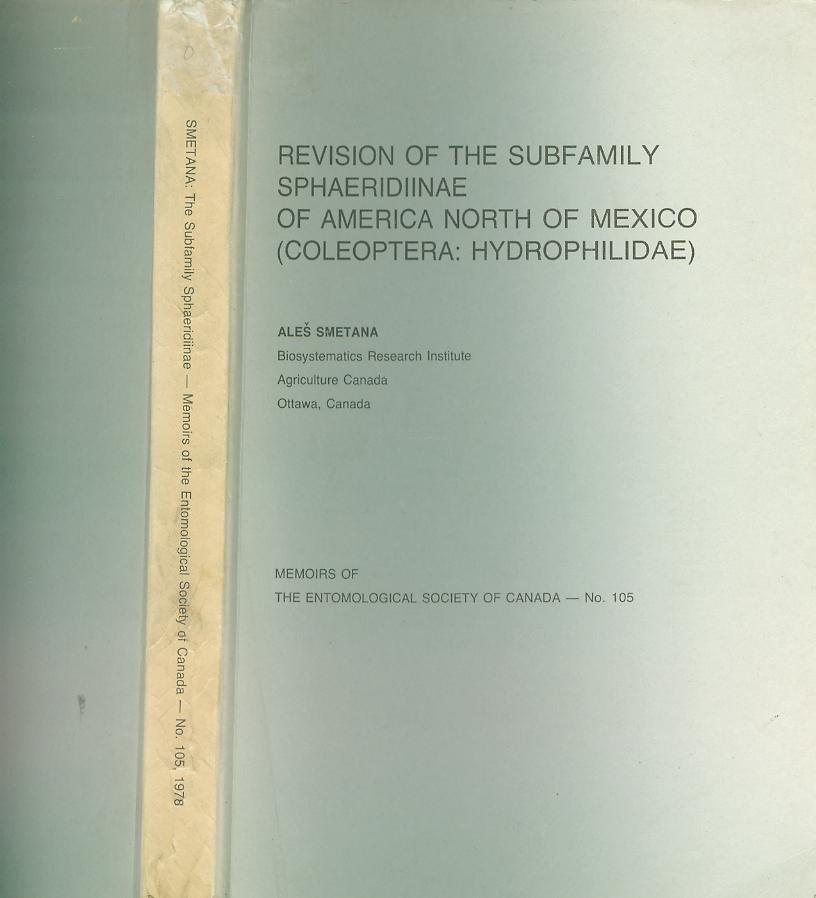 SMETANA: The Subfamily Sphaeridiinae — Memoirs of the Entomological Society of Canada — No. 105, 1978

REVISION OF THE SUBFAMILY SPHAERIDIINAE OF AMERICA NORTH OF MEXICO (COLEOPTERA: HYDROPHILIDAE)

ALEŠ SMETANA
Biosystematics Research Institute
Agriculture Canada
Ottawa, Canada

MEMOIRS OF
THE ENTOMOLOGICAL SOCIETY OF CANADA — No. 105